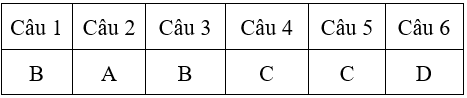 | Câu 1 | Câu 2 | Câu 3 | Câu 4 | Câu 5 | Câu 6 |
|---|---|---|---|---|---|
| B | A | B | C | C | D |